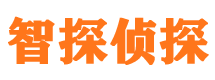 智探侦探